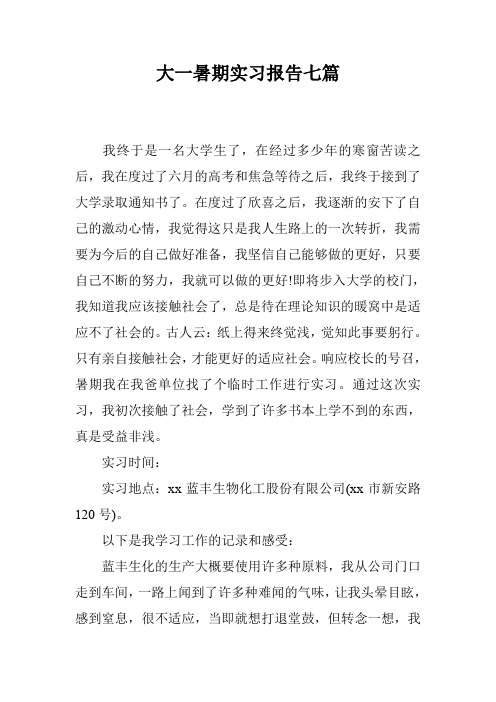 大一暑期实习报告七篇

我终于是一名大学生了，在经过多少年的寒窗苦读之后，我在度过了六月的高考和焦急等待之后，我终于接到了大学录取通知书了。在度过了欣喜之后，我逐渐的安下了自己的激动心情，我觉得这只是我人生路上的一次转折，我需要为今后的自己做好准备，我坚信自己能够做的更好，只要自己不断的努力，我就可以做的更好!即将步入大学的校门，我知道我应该接触社会了，总是待在理论知识的暖窝中是适应不了社会的。古人云：纸上得来终觉浅，觉知此事要躬行。只有亲自接触社会，才能更好的适应社会。响应校长的号召，暑期我在我爸单位找了个临时工作进行实习。通过这次实习，我初次接触了社会，学到了许多书本上学不到的东西，真是受益非浅。

实习时间：

实习地点：xx 蓝丰生物化工股份有限公司(xx 市新安路 120 号)。

以下是我学习工作的记录和感受：

蓝丰生化的生产大概要使用许多种原料，我从公司门口走到车间，一路上闻到了许多种难闻的气味，让我头晕目眩，感到窒息，很不适应，当即就想打退堂鼓，但转念一想，我